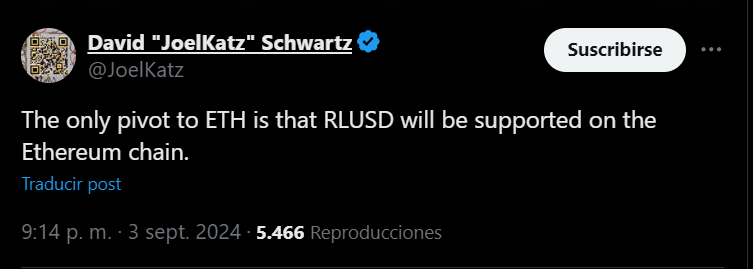 David "JoelKatz" Schwartz
@JoelKatz

Suscribirse

The only pivot to ETH is that RLUSD will be supported on the Ethereum chain.

Traducir post

9:14 p. m. · 3 sept. 2024 · 5.466 Reproducciones